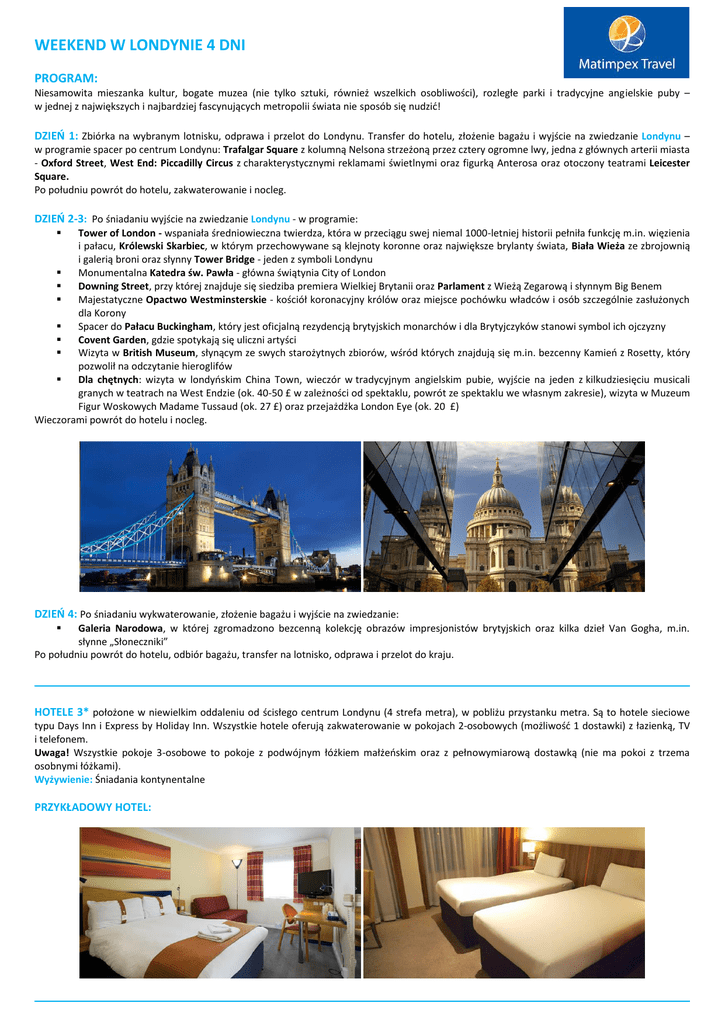 WEEKEND W LONDYNIE 4 DNI

Matimpex Travel

PROGRAM:
Niesamowita mieszanka kultur, bogate muzea (nie tylko sztuki, również wszelkich osobliwości), rozległe parki i tradycyjne angielskie puby – w jednej z największych i najbardziej fascynujących metropolii świata nie sposób się nudzić!

DZIEŃ 1: Zbiórka na wybranym lotnisku, odprawa i przelot do Londynu. Transfer do hotelu, złożenie bagażu i wyjście na zwiedzanie Londynu – w programie spacer po centrum Londynu: Trafalgar Square z kolumną Nelsona strzeżoną przez cztery ogromne lwy, jedna z głównych arterii miasta - Oxford Street, West End: Piccadilly Circus z charakterystycznymi reklamami świetlnymi oraz figurką Anterosa oraz otoczony teatrami Leicester Square.
Po południu powrót do hotelu, zakwaterowanie i nocleg.

DZIEŃ 2-3: Po śniadaniu wyjście na zwiedzanie Londynu - w programie:
▪ Tower of London - wspaniała średniowieczna twierdza, która w przeciągu swej niemal 1000-letniej historii pełniła funkcję m.in. więzienia i pałacu, Królewski Skarbiec, w którym przechowywane są klejnoty koronne oraz największe brylanty świata, Biała Wieża ze zbrojownią i galerią broni oraz słynny Tower Bridge - jeden z symboli Londynu
▪ Monumentalna Katedra św. Pawła - główna świątynia City of London
▪ Downing Street, przy której znajduje się siedziba premiera Wielkiej Brytanii oraz Parlament z Wieżą Zegarową i słynnym Big Benem
▪ Majestatyczne Opactwo Westminsterskie - kościół koronacyjny królów oraz miejsce pochówku władców i osób szczególnie zasłużonych dla Korony
▪ Spacer do Pałacu Buckingham, który jest oficjalną rezydencją brytyjskich monarchów i dla Brytyjczyków stanowi symbol ich ojczyzny
▪ Covent Garden, gdzie spotykają się uliczni artyści
▪ Wizyta w British Museum, słynącym ze swych starożytnych zbiorów, wśród których znajdują się m.in. bezcenny Kamień z Rosetty, który pozwolił na odczytanie hieroglifów
▪ Dla chętnych: wizyta w londyńskim China Town, wieczór w tradycyjnym angielskim pubie, wyjście na jeden z kilkudziesięciu musicali granych w teatrach na West Endzie (ok. 40-50 £ w zależności od spektaklu, powrót ze spektaklu we własnym zakresie), wizyta w Muzeum Figur Woskowych Madame Tussaud (ok. 27 £) oraz przejażdżka London Eye (ok. 20 £)
Wieczorami powrót do hotelu i nocleg.

DZIEŃ 4: Po śniadaniu wykwaterowanie, złożenie bagażu i wyjście na zwiedzanie:
▪ Galeria Narodowa, w której zgromadzono bezcenną kolekcję obrazów impresjonistów brytyjskich oraz kilka dzieł Van Gogha, m.in. słynne „Słoneczniki"
Po południu powrót do hotelu, odbiór bagażu, transfer na lotnisko, odprawa i przelot do kraju.

HOTELE 3* położone w niewielkim oddaleniu od ścisłego centrum Londynu (4 strefa metra), w pobliżu przystanku metra. Są to hotele sieciowe typu Days Inn i Express by Holiday Inn. Wszystkie hotele oferują zakwaterowanie w pokojach 2-osobowych (możliwość 1 dostawki) z łazienką, TV i telefonem.
Uwaga! Wszystkie pokoje 3-osobowe to pokoje z podwójnym łóżkiem małżeńskim oraz z pełnowymiarową dostawką (nie ma pokoi z trzema osobnymi łóżkami).
Wyżywienie: Śniadania kontynentalne

PRZYKŁADOWY HOTEL: